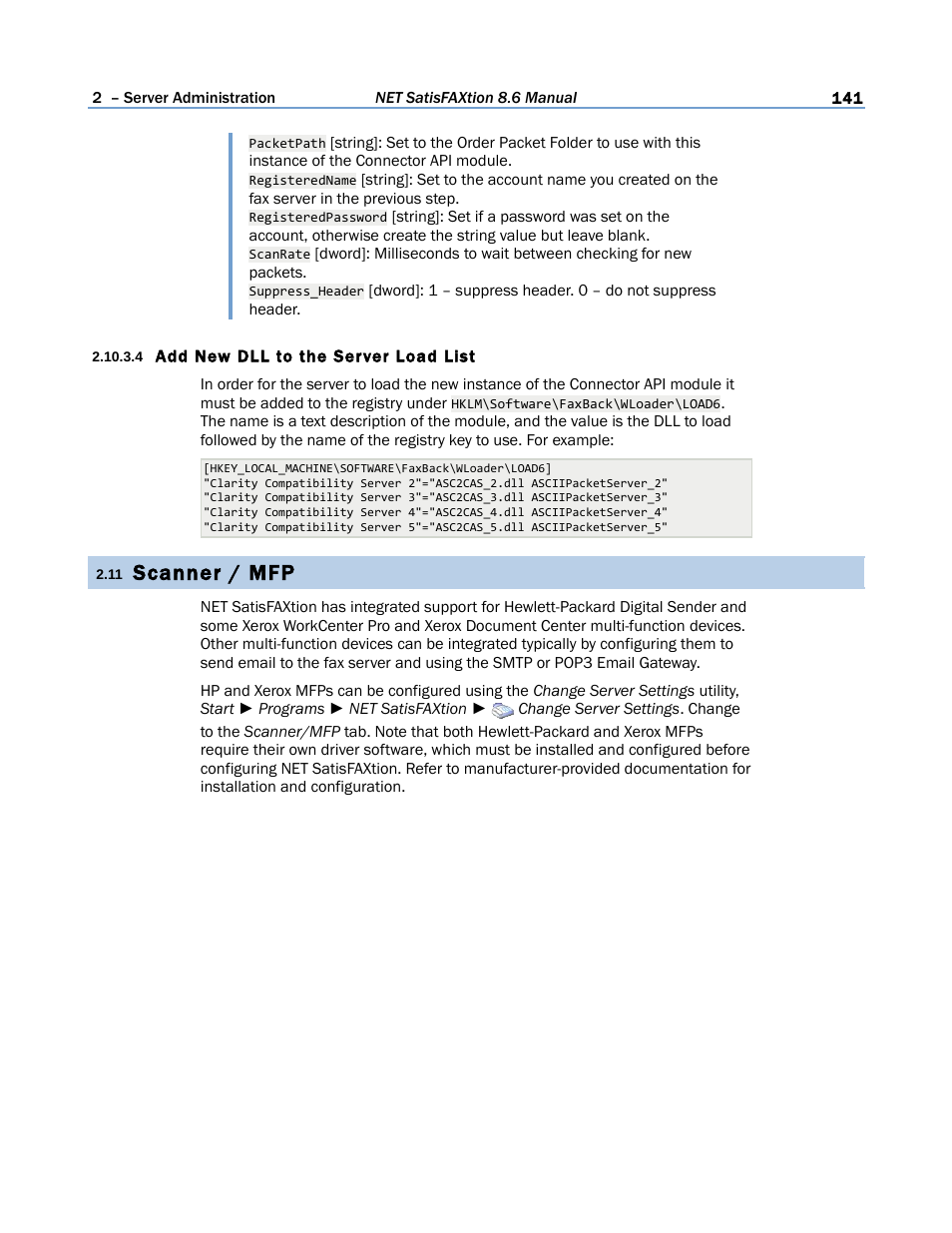 2 – Server Administration NET SatisFAXtion 8.6 Manual 141

PacketPath [string]: Set to the Order Packet Folder to use with this instance of the Connector API module.
RegisteredName [string]: Set to the account name you created on the fax server in the previous step.
RegisteredPassword [string]: Set if a password was set on the account, otherwise create the string value but leave blank.
ScanRate [dword]: Milliseconds to wait between checking for new packets.
Suppress_Header [dword]: 1 – suppress header. 0 – do not suppress header.

2.10.3.4 Add New DLL to the Server Load List

In order for the server to load the new instance of the Connector API module it must be added to the registry under HKLM\Software\FaxBack\WLoader\LOAD6. The name is a text description of the module, and the value is the DLL to load followed by the name of the registry key to use. For example:

[HKEY_LOCAL_MACHINE\SOFTWARE\FaxBack\WLoader\LOAD6]
"Clarity Compatibility Server 2"="ASC2CAS_2.dll ASCIIPacketServer_2"
"Clarity Compatibility Server 3"="ASC2CAS_3.dll ASCIIPacketServer_3"
"Clarity Compatibility Server 4"="ASC2CAS_4.dll ASCIIPacketServer_4"
"Clarity Compatibility Server 5"="ASC2CAS_5.dll ASCIIPacketServer_5"

2.11 Scanner / MFP

NET SatisFAXtion has integrated support for Hewlett-Packard Digital Sender and some Xerox WorkCenter Pro and Xerox Document Center multi-function devices. Other multi-function devices can be integrated typically by configuring them to send email to the fax server and using the SMTP or POP3 Email Gateway.

HP and Xerox MFPs can be configured using the Change Server Settings utility, Start ► Programs ► NET SatisFAXtion ► Change Server Settings. Change to the Scanner/MFP tab. Note that both Hewlett-Packard and Xerox MFPs require their own driver software, which must be installed and configured before configuring NET SatisFAXtion. Refer to manufacturer-provided documentation for installation and configuration.